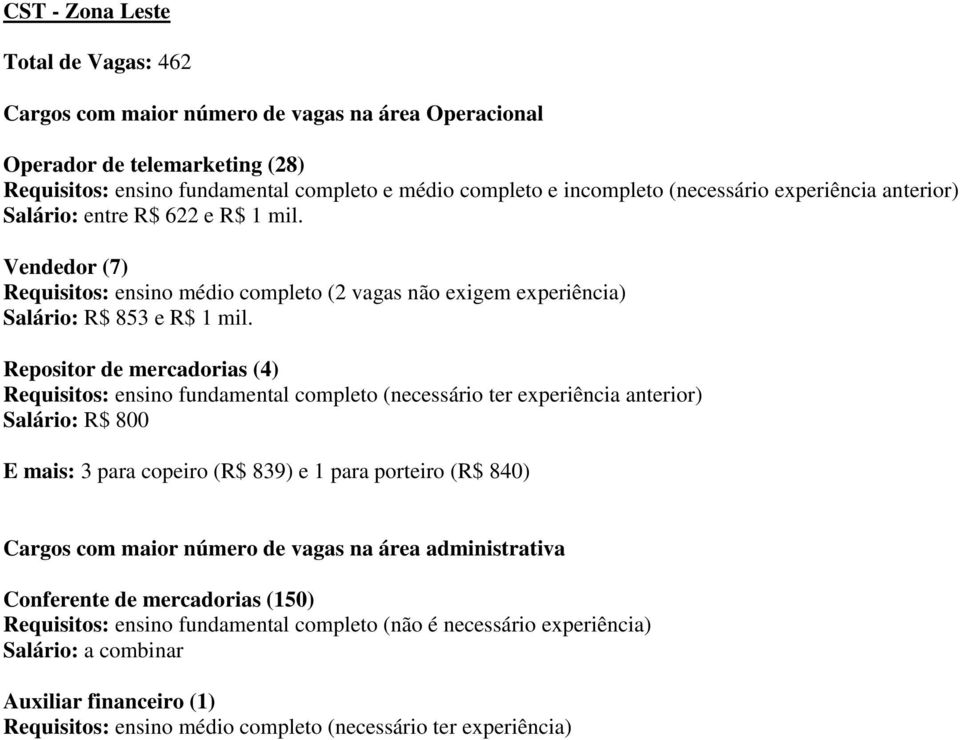 CST - Zona Leste

Total de Vagas: 462

Cargos com maior número de vagas na área Operacional

Operador de telemarketing (28)
Requisitos: ensino fundamental completo e médio completo e incompleto (necessário experiência anterior)
Salário: entre R$ 622 e R$ 1 mil.

Vendedor (7)
Requisitos: ensino médio completo (2 vagas não exigem experiência)
Salário: R$ 853 e R$ 1 mil.

Repositor de mercadorias (4)
Requisitos: ensino fundamental completo (necessário ter experiência anterior)
Salário: R$ 800

E mais: 3 para copeiro (R$ 839) e 1 para porteiro (R$ 840)

Cargos com maior número de vagas na área administrativa

Conferente de mercadorias (150)
Requisitos: ensino fundamental completo (não é necessário experiência)
Salário: a combinar

Auxiliar financeiro (1)
Requisitos: ensino médio completo (necessário ter experiência)